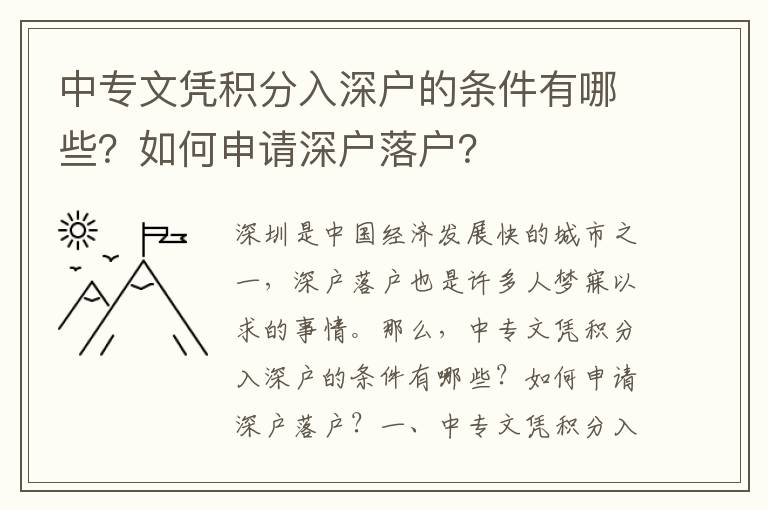 中专文凭积分入深户的条件有哪些？如何申请深户落户？

深圳是中国经济发展快的城市之一，深户落户也是许多人梦寐以求的事情。那么，中专文凭积分入深户的条件有哪些？如何申请深户落户？一、中专文凭积分入